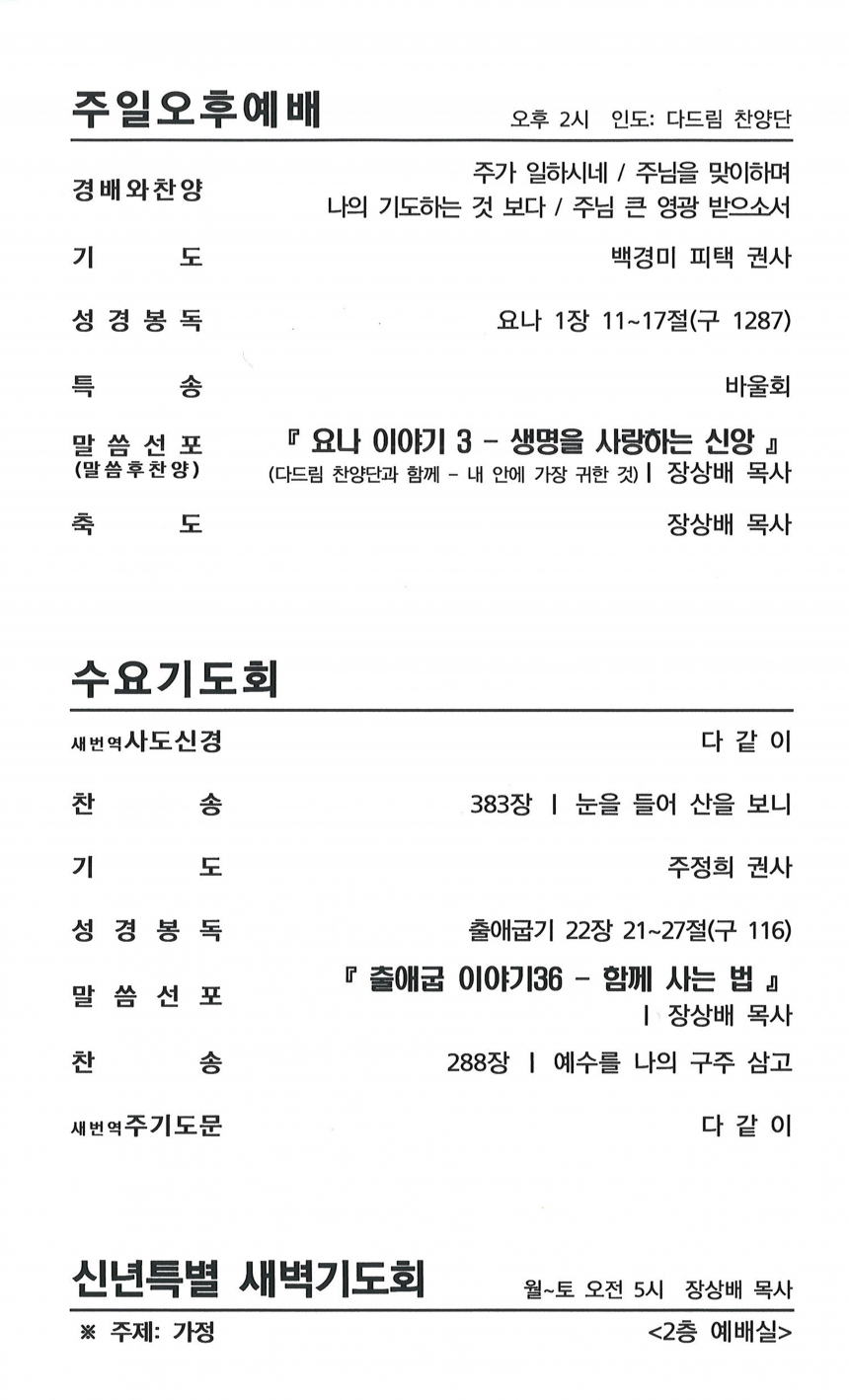 주일오후예배 오후 2시 인도: 다드림 찬양단

경배와찬양 주가 일하시네 / 주님을 맞이하며
나의 기도하는 것 보다 / 주님 큰 영광 받으소서

기 도 백경미 피택 권사

성경봉독 요나 1장 11~17절(구 1287)

특 송 바울회

말씀선포 (말씀후찬양) 『 요나 이야기 3 - 생명을 사랑하는 신앙 』
(다드림 찬양단과 함께 - 내 안에 가장 귀한 것) | 장상배 목사

축 도 장상배 목사

수요기도회

새번역사도신경 다 같 이

찬 송 383장 | 눈을 들어 산을 보니

기 도 주정희 권사

성경봉독 출애굽기 22장 21~27절(구 116)

말씀선포 『 출애굽 이야기36 - 함께 사는 법 』
| 장상배 목사

찬 송 288장 | 예수를 나의 구주 삼고

새번역주기도문 다 같 이

신년특별 새벽기도회 월~토 오전 5시 장상배 목사

※ 주제: 가정 <2층 예배실>